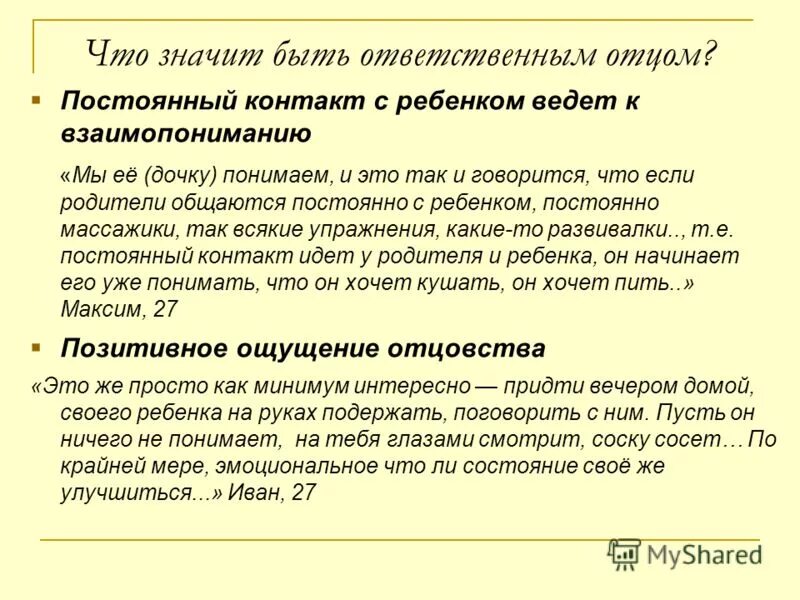 Что значит быть ответственным отцом?

Постоянный контакт с ребенком ведет к взаимопониманию

«Мы её (дочку) понимаем, и это так и говорится, что если родители общаются постоянно с ребенком, постоянно массажики, так всякие упражнения, какие-то развивалки.., т.е. постоянный контакт идет у родителя и ребенка, он начинает его уже понимать, что он хочет кушать, он хочет пить..» Максим, 27

Позитивное ощущение отцовства

«Это же просто как минимум интересно — придти вечером домой, своего ребенка на руках подержать, поговорить с ним. Пусть он ничего не понимает, на тебя глазами смотрит, соску сосет… По крайней мере, эмоциональное что ли состояние своё же улучшиться...» Иван, 27

MyShared